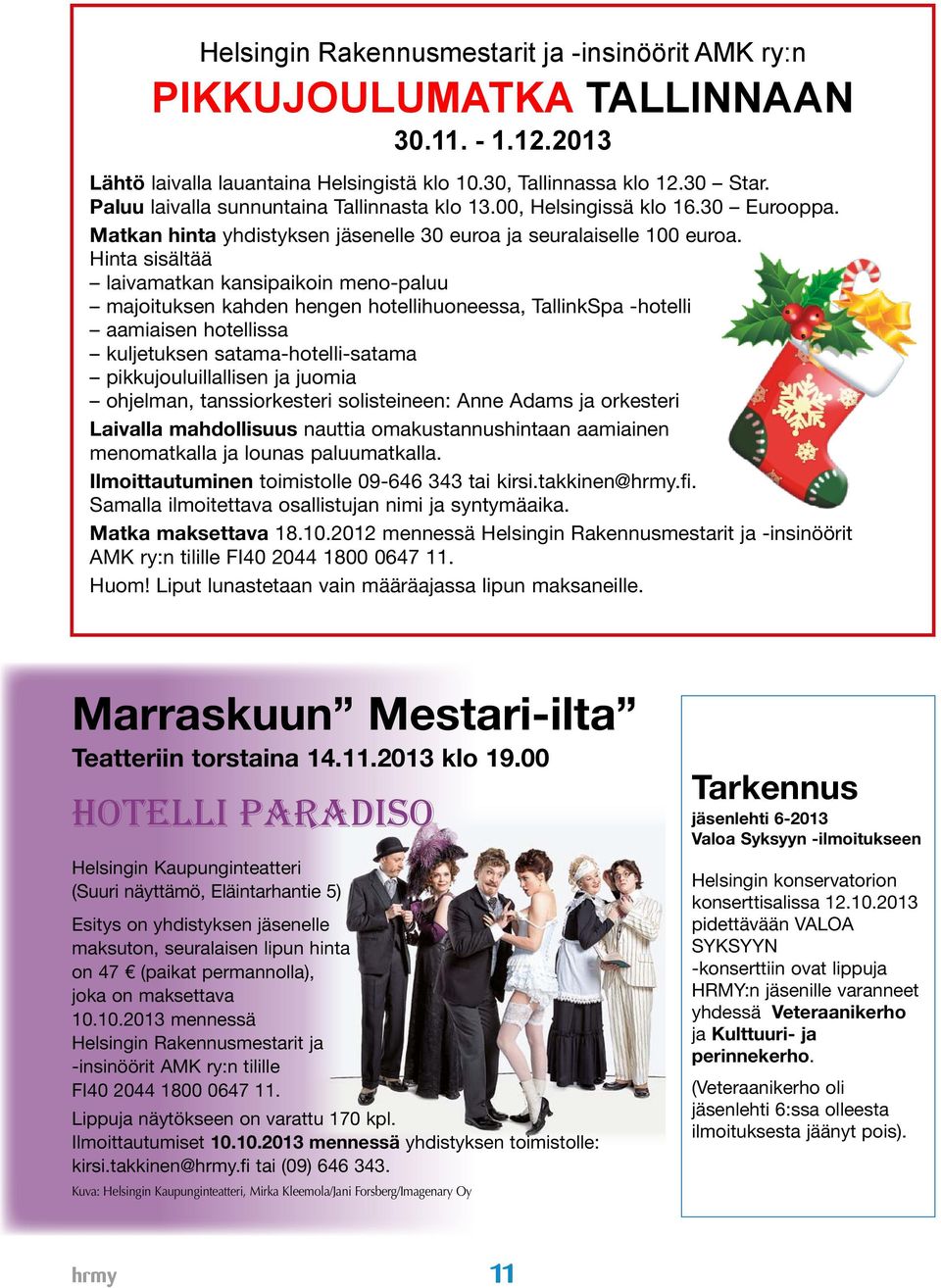 Helsingin Rakennusmestarit ja -insinöörit AMK ry:n

PIKKUJOULUMATKA TALLINNAAN

30.11. - 1.12.2013

Lähtö laivalla lauantaina Helsingistä klo 10.30, Tallinnassa klo 12.30 – Star.
Paluu laivalla sunnuntaina Tallinnasta klo 13.00, Helsingissä klo 16.30 – Eurooppa.

Matkan hinta yhdistyksen jäsenelle 30 euroa ja seuralaiselle 100 euroa.
Hinta sisältää
– laivamatkan kansipaikoin meno-paluu
– majoituksen kahden hengen hotellihuoneessa, TallinkSpa -hotelli
– aamiaisen hotellissa
– kuljetuksen satama-hotelli-satama
– pikkujouluillallisen ja juomia
– ohjelman, tanssiorkesteri solisteineen: Anne Adams ja orkesteri

Laivalla mahdollisuus nauttia omakustannushintaan aamiainen menomatkalla ja lounas paluumatkalla.

Ilmoittautuminen toimistolle 09-646 343 tai kirsi.takkinen@hrmy.fi. Samalla ilmoitettava osallistujan nimi ja syntymäaika.

Matka maksettava 18.10.2012 mennessä Helsingin Rakennusmestarit ja -insinöörit AMK ry:n tilille FI40 2044 1800 0647 11.

Huom! Liput lunastetaan vain määräajassa lipun maksaneille.

Marraskuun” Mestari-ilta”

Teatteriin torstaina 14.11.2013 klo 19.00

HOTELLI PARADISO

Helsingin Kaupunginteatteri (Suuri näyttämö, Eläintarhantie 5)

Esitys on yhdistyksen jäsenelle maksuton, seuralaisen lipun hinta on 47 € (paikat permannolla), joka on maksettava 10.10.2013 mennessä Helsingin Rakennusmestarit ja -insinöörit AMK ry:n tilille FI40 2044 1800 0647 11.

Lippuja näytökseen on varattu 170 kpl.
Ilmoittautumiset 10.10.2013 mennessä yhdistyksen toimistolle: kirsi.takkinen@hrmy.fi tai (09) 646 343.

Kuva: Helsingin Kaupunginteatteri, Mirka Kleemola/Jani Forsberg/Imagenary Oy

Tarkennus

jäsenlehti 6-2013
Valoa Syksyyn -ilmoitukseen

Helsingin konservatorion konserttisalissa 12.10.2013 pidettävään VALOA SYKSYYN -konserttiin ovat lippuja HRMY:n jäsenille varanneet yhdessä Veteraanikerho ja Kulttuuri- ja perinnekerho.

(Veteraanikerho oli jäsenlehti 6:ssa olleesta ilmoituksesta jäänyt pois).

hrmy

11